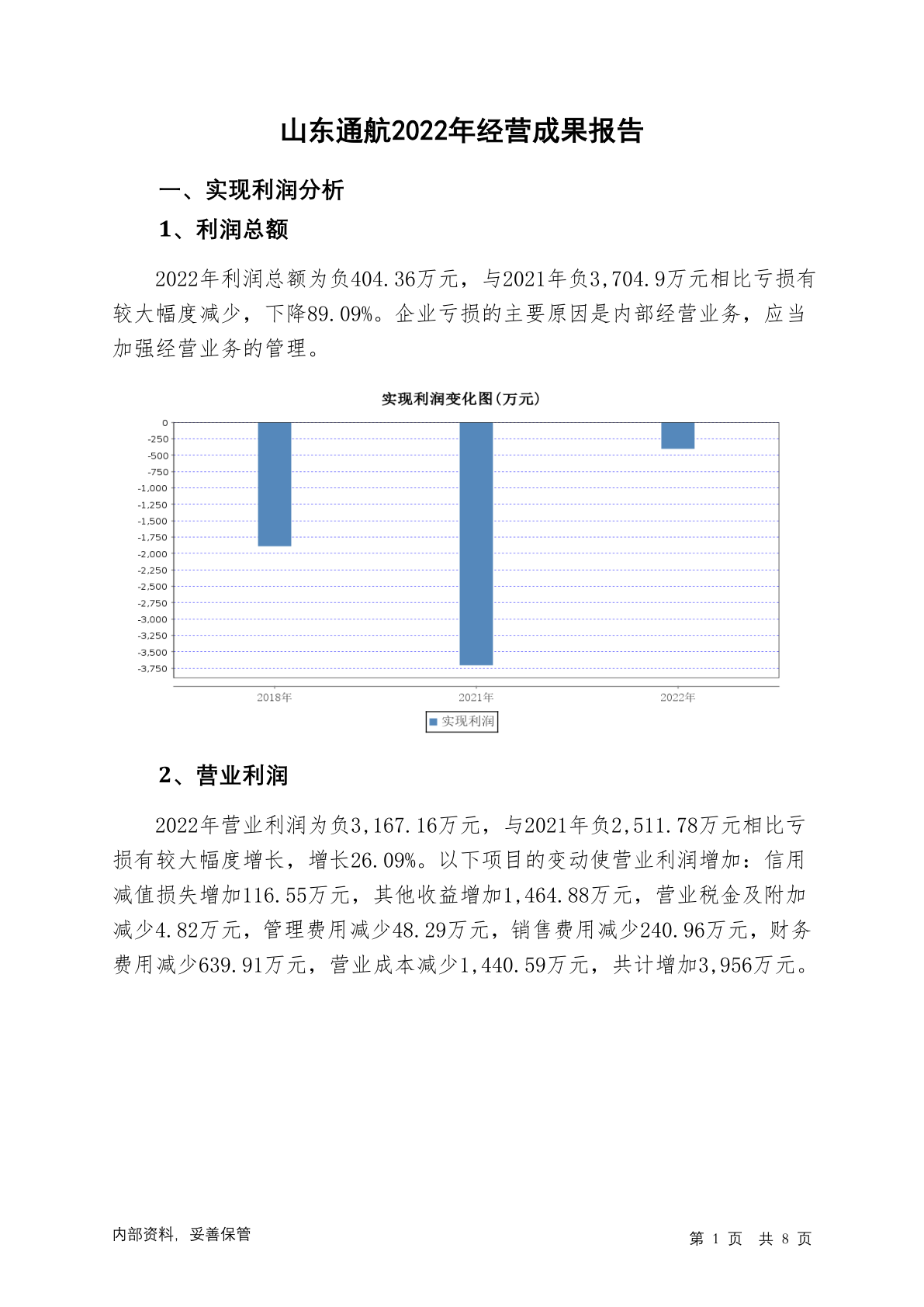 山东通航2022年经营成果报告

一、实现利润分析

1、利润总额

2022年利润总额为负404.36万元，与2021年负3,704.9万元相比亏损有较大幅度减少，下降89.09%。企业亏损的主要原因是内部经营业务，应当加强经营业务的管理。

实现利润变化图(万元)

0
-250
-500
-750
-1,000
-1,250
-1,500
-1,750
-2,000
-2,250
-2,500
-2,750
-3,000
-3,250
-3,500
-3,750

2018年
2021年
2022年

实现利润

2、营业利润

2022年营业利润为负3,167.16万元，与2021年负2,511.78万元相比亏损有较大幅度增长，增长26.09%。以下项目的变动使营业利润增加：信用减值损失增加116.55万元，其他收益增加1,464.88万元，营业税金及附加减少4.82万元，管理费用减少48.29万元，销售费用减少240.96万元，财务费用减少639.91万元，营业成本减少1,440.59万元，共计增加3,956万元。

内部资料，妥善保管

第 1 页 共 8 页